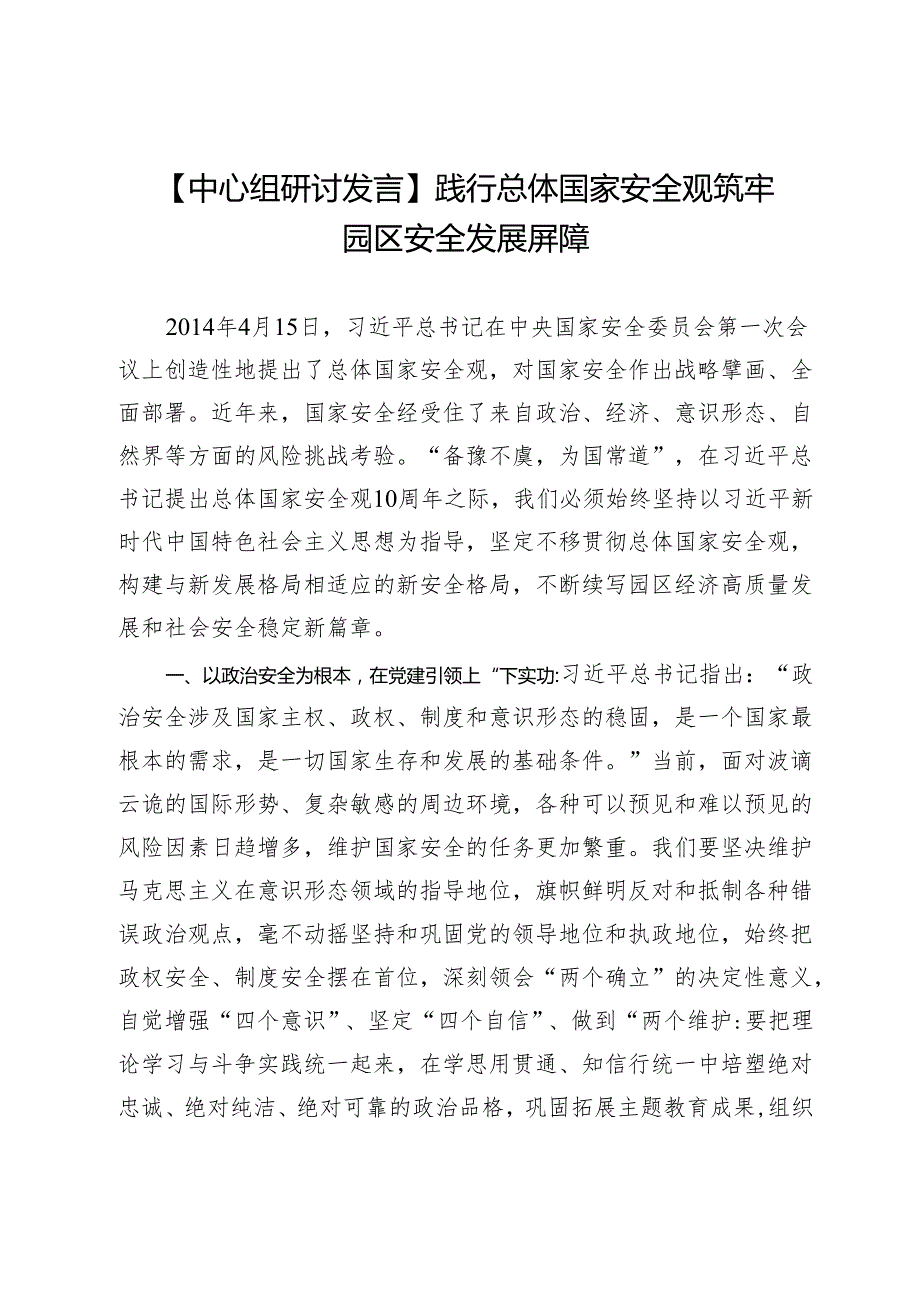 【中心组研讨发言】践行总体国家安全观筑牢园区安全发展屏障

2014年4月15日，习近平总书记在中央国家安全委员会第一次会议上创造性地提出了总体国家安全观，对国家安全作出战略擘画、全面部署。近年来，国家安全经受住了来自政治、经济、意识形态、自然界等方面的风险挑战考验。“备豫不虞，为国常道”，在习近平总书记提出总体国家安全观10周年之际，我们必须始终坚持以习近平新时代中国特色社会主义思想为指导，坚定不移贯彻总体国家安全观，构建与新发展格局相适应的新安全格局，不断续写园区经济高质量发展和社会安全稳定新篇章。

一、以政治安全为根本，在党建引领上“下实功:习近平总书记指出：“政治安全涉及国家主权、政权、制度和意识形态的稳固，是一个国家最根本的需求，是一切国家生存和发展的基础条件。”当前，面对波谲云诡的国际形势、复杂敏感的周边环境，各种可以预见和难以预见的风险因素日趋增多，维护国家安全的任务更加繁重。我们要坚决维护马克思主义在意识形态领域的指导地位，旗帜鲜明反对和抵制各种错误政治观点，毫不动摇坚持和巩固党的领导地位和执政地位，始终把政权安全、制度安全摆在首位，深刻领会“两个确立”的决定性意义，自觉增强“四个意识”、坚定“四个自信”、做到“两个维护:要把理论学习与斗争实践统一起来，在学思用贯通、知信行统一中培塑绝对忠诚、绝对纯洁、绝对可靠的政治品格，巩固拓展主题教育成果，组织